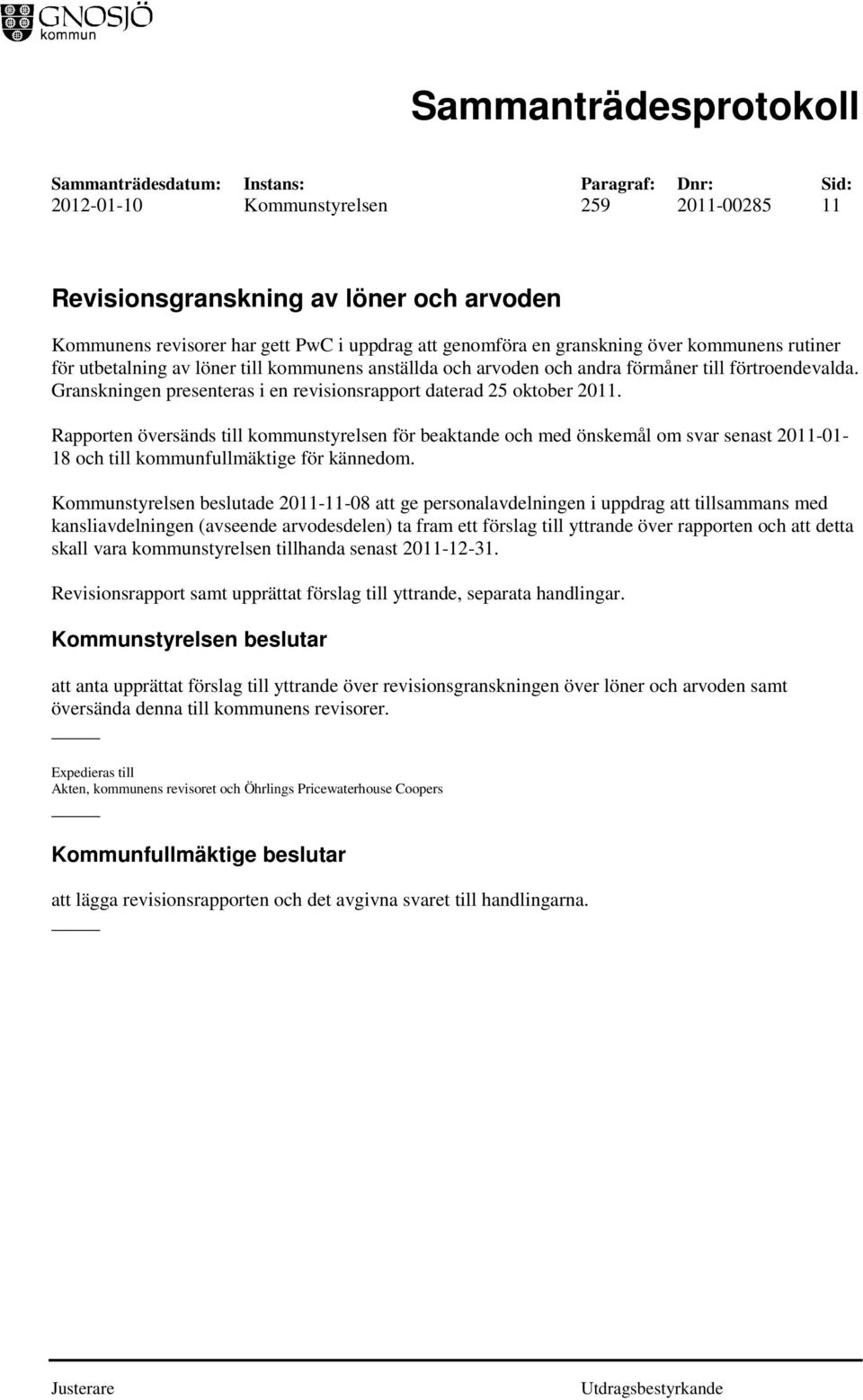 GNOSJÖ kommun

Sammanträdesprotokoll

| Sammanträdesdatum: | Instans: | Paragraf: | Dnr: | Sid: |
|---|---|---|---|---|
| 2012-01-10 | Kommunstyrelsen | 259 | 2011-00285 | 11 |

Revisionsgranskning av löner och arvoden

Kommunens revisorer har gett PwC i uppdrag att genomföra en granskning över kommunens rutiner för utbetalning av löner till kommunens anställda och arvoden och andra förmåner till förtroendevalda. Granskningen presenteras i en revisionsrapport daterad 25 oktober 2011.

Rapporten översänds till kommunstyrelsen för beaktande och med önskemål om svar senast 2011-01-18 och till kommunfullmäktige för kännedom.

Kommunstyrelsen beslutade 2011-11-08 att ge personalavdelningen i uppdrag att tillsammans med kansliavdelningen (avseende arvodesdelen) ta fram ett förslag till yttrande över rapporten och att detta skall vara kommunstyrelsen tillhanda senast 2011-12-31.

Revisionsrapport samt upprättat förslag till yttrande, separata handlingar.

Kommunstyrelsen beslutar

att anta upprättat förslag till yttrande över revisionsgranskningen över löner och arvoden samt översända denna till kommunens revisorer.

Expedieras till
Akten, kommunens revisoret och Öhrlings Pricewaterhouse Coopers

Kommunfullmäktige beslutar

att lägga revisionsrapporten och det avgivna svaret till handlingarna.

Justerare

Utdragsbestyrkande